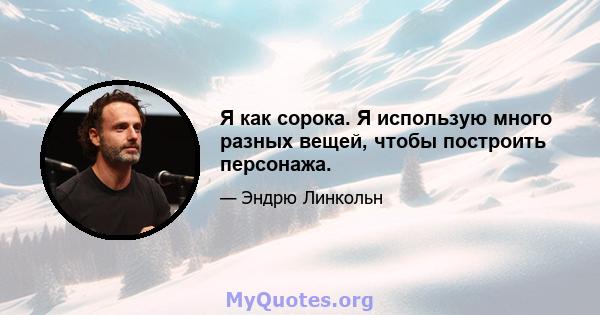 Я как сорока. Я использую много разных вещей, чтобы построить персонажа.

— Эндрю Линкольн

MyQuotes.org